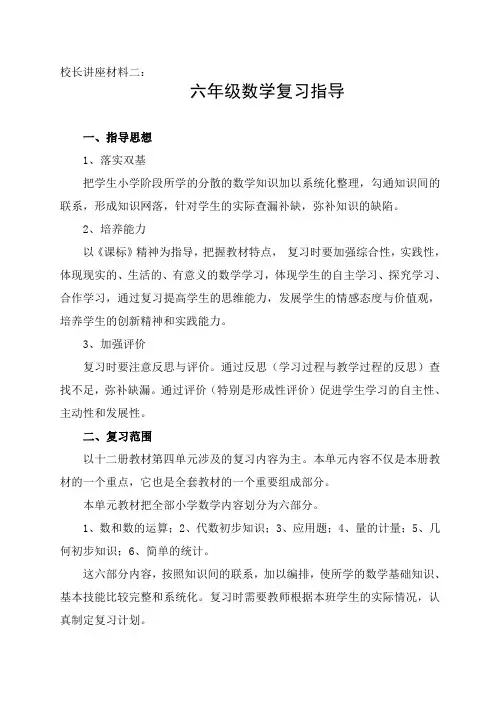 校长讲座材料二：

六年级数学复习指导

一、指导思想

1、落实双基

把学生小学阶段所学的分散的数学知识加以系统化整理，勾通知识间的联系，形成知识网落，针对学生的实际查漏补缺，弥补知识的缺陷。

2、培养能力

以《课标》精神为指导，把握教材特点， 复习时要加强综合性，实践性，体现现实的、生活的、有意义的数学学习，体现学生的自主学习、探究学习、合作学习，通过复习提高学生的思维能力，发展学生的情感态度与价值观，培养学生的创新精神和实践能力。

3、加强评价

复习时要注意反思与评价。通过反思（学习过程与教学过程的反思）查找不足，弥补缺漏。通过评价（特别是形成性评价）促进学生学习的自主性、主动性和发展性。

二、复习范围

以十二册教材第四单元涉及的复习内容为主。本单元内容不仅是本册教材的一个重点，它也是全套教材的一个重要组成部分。

本单元教材把全部小学数学内容划分为六部分。

1、数和数的运算；2、代数初步知识；3、应用题；4、量的计量；5、几何初步知识；6、简单的统计。

这六部分内容，按照知识间的联系，加以编排，使所学的数学基础知识、基本技能比较完整和系统化。复习时需要教师根据本班学生的实际情况，认真制定复习计划。